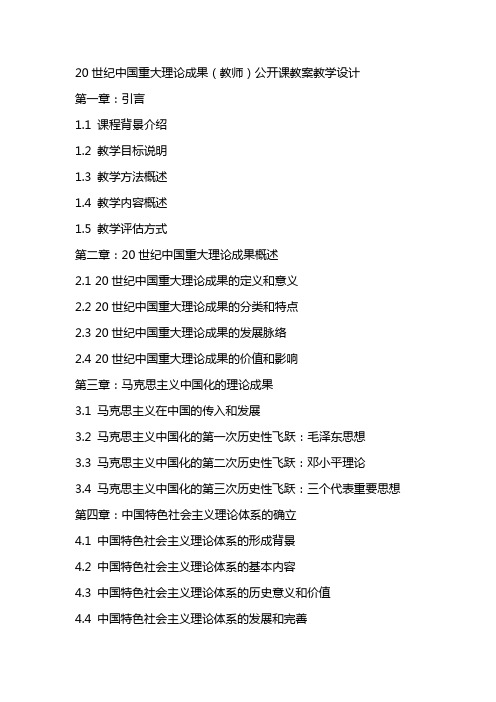 20 世纪中国重大理论成果（教师）公开课教案教学设计

第一章：引言

1.1 课程背景介绍

1.2 教学目标说明

1.3 教学方法概述

1.4 教学内容概述

1.5 教学评估方式

第二章：20 世纪中国重大理论成果概述

2.1 20 世纪中国重大理论成果的定义和意义

2.2 20 世纪中国重大理论成果的分类和特点

2.3 20 世纪中国重大理论成果的发展脉络

2.4 20 世纪中国重大理论成果的价值和影响

第三章：马克思主义中国化的理论成果

3.1 马克思主义在中国的传入和发展

3.2 马克思主义中国化的第一次历史性飞跃：毛泽东思想

3.3 马克思主义中国化的第二次历史性飞跃：邓小平理论

3.4 马克思主义中国化的第三次历史性飞跃：三个代表重要思想

第四章：中国特色社会主义理论体系的确立

4.1 中国特色社会主义理论体系的形成背景

4.2 中国特色社会主义理论体系的基本内容

4.3 中国特色社会主义理论体系的历史意义和价值

4.4 中国特色社会主义理论体系的发展和完善